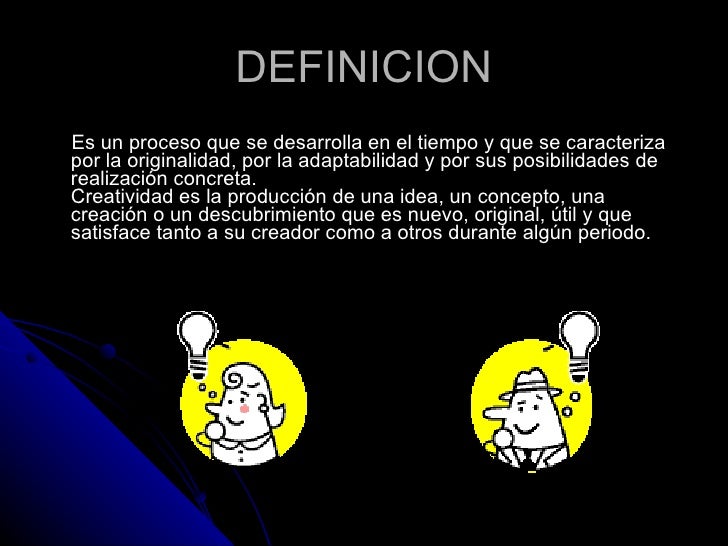 DEFINICION

Es un proceso que se desarrolla en el tiempo y que se caracteriza por la originalidad, por la adaptabilidad y por sus posibilidades de realización concreta.
Creatividad es la producción de una idea, un concepto, una creación o un descubrimiento que es nuevo, original, útil y que satisface tanto a su creador como a otros durante algún periodo.